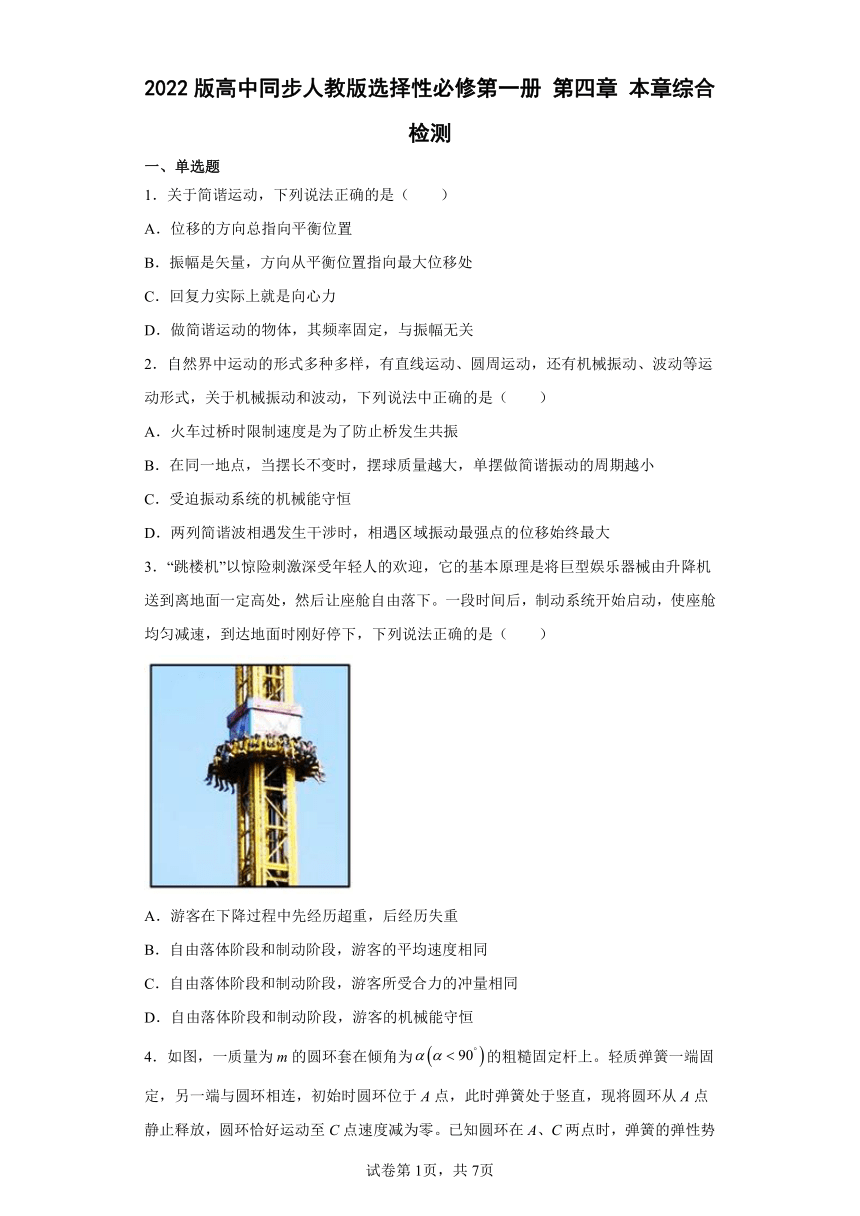 2022 版高中同步人教版选择性必修第一册 第四章 本章综合检测

一、单选题

1．关于简谐运动，下列说法正确的是（　　）

A．位移的方向总指向平衡位置

B．振幅是矢量，方向从平衡位置指向最大位移处

C．回复力实际上就是向心力

D．做简谐运动的物体，其频率固定，与振幅无关

2．自然界中运动的形式多种多样，有直线运动、圆周运动，还有机械振动、波动等运动形式，关于机械振动和波动，下列说法中正确的是（　　）

A．火车过桥时限制速度是为了防止桥发生共振

B．在同一地点，当摆长不变时，摆球质量越大，单摆做简谐振动的周期越小

C．受迫振动系统的机械能守恒

D．两列简谐波相遇发生干涉时，相遇区域振动最强点的位移始终最大

3．“跳楼机”以惊险刺激深受年轻人的欢迎，它的基本原理是将巨型娱乐器械由升降机送到离地面一定高处，然后让座舱自由落下。一段时间后，制动系统开始启动，使座舱均匀减速，到达地面时刚好停下，下列说法正确的是（　　）

A．游客在下降过程中先经历超重，后经历失重

B．自由落体阶段和制动阶段，游客的平均速度相同

C．自由落体阶段和制动阶段，游客所受合力的冲量相同

D．自由落体阶段和制动阶段，游客的机械能守恒

4．如图，一质量为 $m$ 的圆环套在倾角为 $\alpha\left(\alpha<90^{\circ}\right)$ 的粗糙固定杆上。轻质弹簧一端固定，另一端与圆环相连，初始时圆环位于 $A$ 点，此时弹簧处于竖直，现将圆环从 $A$ 点静止释放，圆环恰好运动至 $C$ 点速度减为零。已知圆环在 $A$、$C$ 两点时，弹簧的弹性势

试卷第 1页，共 7页